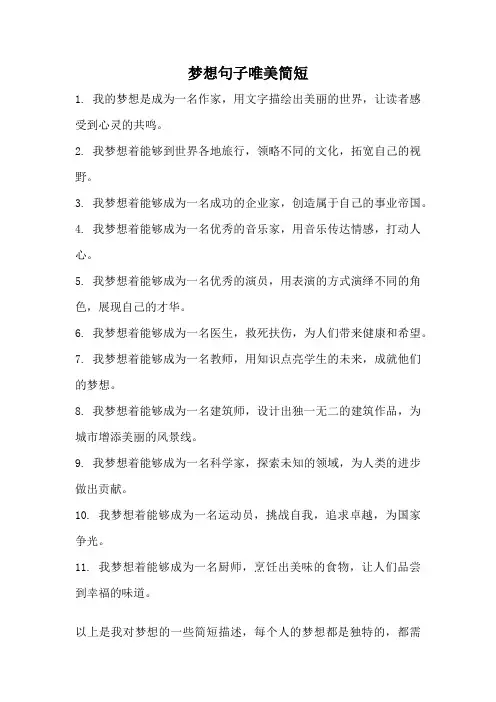 梦想句子唯美简短

1. 我的梦想是成为一名作家，用文字描绘出美丽的世界，让读者感受到心灵的共鸣。

2. 我梦想着能够到世界各地旅行，领略不同的文化，拓宽自己的视野。

3. 我梦想着能够成为一名成功的企业家，创造属于自己的事业帝国。

4. 我梦想着能够成为一名优秀的音乐家，用音乐传达情感，打动人心。

5. 我梦想着能够成为一名优秀的演员，用表演的方式演绎不同的角色，展现自己的才华。

6. 我梦想着能够成为一名医生，救死扶伤，为人们带来健康和希望。

7. 我梦想着能够成为一名教师，用知识点亮学生的未来，成就他们的梦想。

8. 我梦想着能够成为一名建筑师，设计出独一无二的建筑作品，为城市增添美丽的风景线。

9. 我梦想着能够成为一名科学家，探索未知的领域，为人类的进步做出贡献。

10. 我梦想着能够成为一名运动员，挑战自我，追求卓越，为国家争光。

11. 我梦想着能够成为一名厨师，烹饪出美味的食物，让人们品尝到幸福的味道。

以上是我对梦想的一些简短描述，每个人的梦想都是独特的，都需